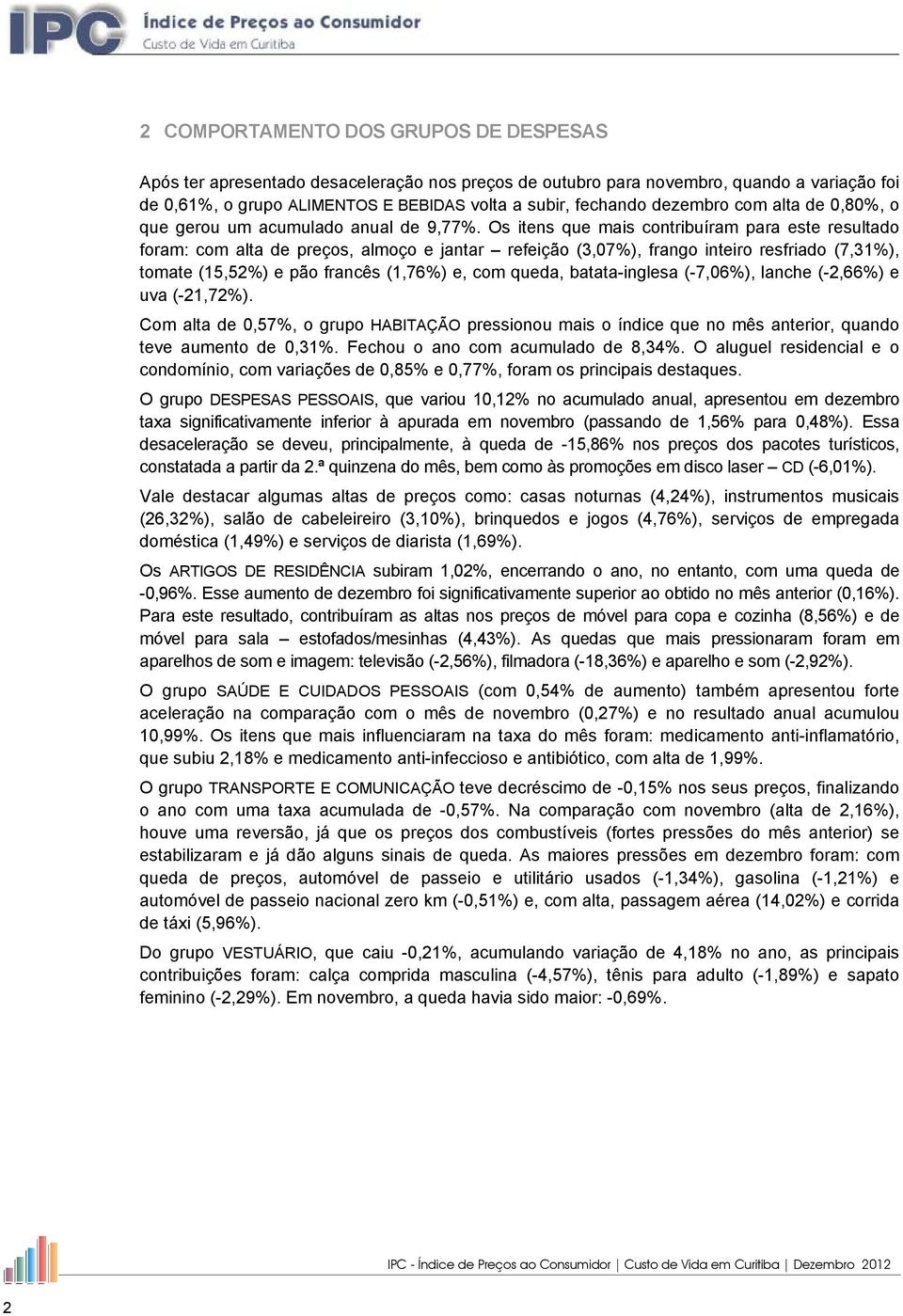 IPC Índice de Preços ao Consumidor
Custo de Vida em Curitiba

2 COMPORTAMENTO DOS GRUPOS DE DESPESAS

Após ter apresentado desaceleração nos preços de outubro para novembro, quando a variação foi de 0,61%, o grupo ALIMENTOS E BEBIDAS volta a subir, fechando dezembro com alta de 0,80%, o que gerou um acumulado anual de 9,77%. Os itens que mais contribuíram para este resultado foram: com alta de preços, almoço e jantar – refeição (3,07%), frango inteiro resfriado (7,31%), tomate (15,52%) e pão francês (1,76%) e, com queda, batata-inglesa (-7,06%), lanche (-2,66%) e uva (-21,72%).

Com alta de 0,57%, o grupo HABITAÇÃO pressionou mais o índice que no mês anterior, quando teve aumento de 0,31%. Fechou o ano com acumulado de 8,34%. O aluguel residencial e o condomínio, com variações de 0,85% e 0,77%, foram os principais destaques.

O grupo DESPESAS PESSOAIS, que variou 10,12% no acumulado anual, apresentou em dezembro taxa significativamente inferior à apurada em novembro (passando de 1,56% para 0,48%). Essa desaceleração se deveu, principalmente, à queda de -15,86% nos preços dos pacotes turísticos, constatada a partir da 2.ª quinzena do mês, bem como às promoções em disco laser – CD (-6,01%).

Vale destacar algumas altas de preços como: casas noturnas (4,24%), instrumentos musicais (26,32%), salão de cabeleireiro (3,10%), brinquedos e jogos (4,76%), serviços de empregada doméstica (1,49%) e serviços de diarista (1,69%).

Os ARTIGOS DE RESIDÊNCIA subiram 1,02%, encerrando o ano, no entanto, com uma queda de -0,96%. Esse aumento de dezembro foi significativamente superior ao obtido no mês anterior (0,16%). Para este resultado, contribuíram as altas nos preços de móvel para copa e cozinha (8,56%) e de móvel para sala – estofados/mesinhas (4,43%). As quedas que mais pressionaram foram em aparelhos de som e imagem: televisão (-2,56%), filmadora (-18,36%) e aparelho e som (-2,92%).

O grupo SAÚDE E CUIDADOS PESSOAIS (com 0,54% de aumento) também apresentou forte aceleração na comparação com o mês de novembro (0,27%) e no resultado anual acumulou 10,99%. Os itens que mais influenciaram na taxa do mês foram: medicamento anti-inflamatório, que subiu 2,18% e medicamento anti-infeccioso e antibiótico, com alta de 1,99%.

O grupo TRANSPORTE E COMUNICAÇÃO teve decréscimo de -0,15% nos seus preços, finalizando o ano com uma taxa acumulada de -0,57%. Na comparação com novembro (alta de 2,16%), houve uma reversão, já que os preços dos combustíveis (fortes pressões do mês anterior) se estabilizaram e já dão alguns sinais de queda. As maiores pressões em dezembro foram: com queda de preços, automóvel de passeio e utilitário usados (-1,34%), gasolina (-1,21%) e automóvel de passeio nacional zero km (-0,51%) e, com alta, passagem aérea (14,02%) e corrida de táxi (5,96%).

Do grupo VESTUÁRIO, que caiu -0,21%, acumulando variação de 4,18% no ano, as principais contribuições foram: calça comprida masculina (-4,57%), tênis para adulto (-1,89%) e sapato feminino (-2,29%). Em novembro, a queda havia sido maior: -0,69%.

IPC - Índice de Preços ao Consumidor | Custo de Vida em Curitiba | Dezembro 2012

2